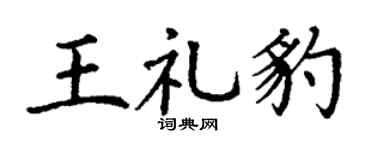 王礼豹
词典网